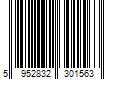 5 952832 301563